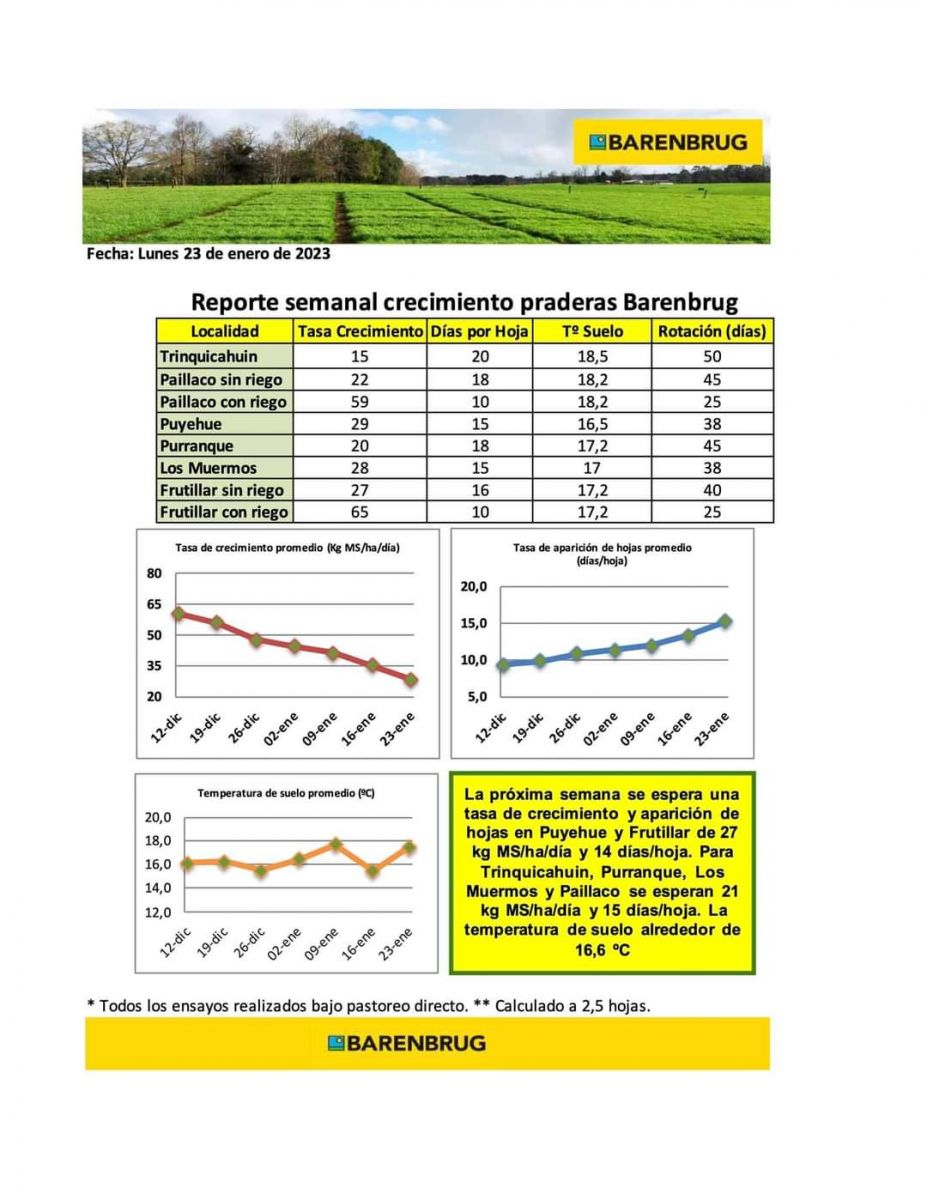 BARENBRUG

Fecha: Lunes 23 de enero de 2023

Reporte semanal crecimiento praderas Barenbrug

| Localidad | Tasa Crecimiento | Días por Hoja | Tº Suelo | Rotación (días) |
|---|---|---|---|---|
| Trinquicahuin | 15 | 20 | 18,5 | 50 |
| Paillaco sin riego | 22 | 18 | 18,2 | 45 |
| Paillaco con riego | 59 | 10 | 18,2 | 25 |
| Puyehue | 29 | 15 | 16,5 | 38 |
| Purranque | 20 | 18 | 17,2 | 45 |
| Los Muermos | 28 | 15 | 17 | 38 |
| Frutillar sin riego | 27 | 16 | 17,2 | 40 |
| Frutillar con riego | 65 | 10 | 17,2 | 25 |

Tasa de crecimiento promedio (Kg MS/ha/día)
80
65
50
35
20
12-dic 19-dic 26-dic 02-ene 09-ene 16-ene 23-ene

Tasa de aparición de hojas promedio (días/hoja)
20,0
15,0
10,0
5,0
12-dic 19-dic 26-dic 02-ene 09-ene 16-ene 23-ene

Temperatura de suelo promedio (ºC)
20,0
18,0
16,0
14,0
12,0
12-dic 19-dic 26-dic 02-ene 09-ene 16-ene 23-ene

La próxima semana se espera una tasa de crecimiento y aparición de hojas en Puyehue y Frutillar de 27 kg MS/ha/día y 14 días/hoja. Para Trinquicahuin, Purranque, Los Muermos y Paillaco se esperan 21 kg MS/ha/día y 15 días/hoja. La temperatura de suelo alrededor de 16,6 ºC

* Todos los ensayos realizados bajo pastoreo directo. ** Calculado a 2,5 hojas.

BARENBRUG